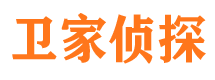 卫家侦探